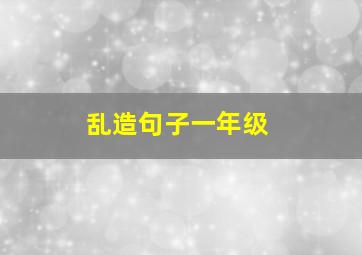 乱造句子一年级